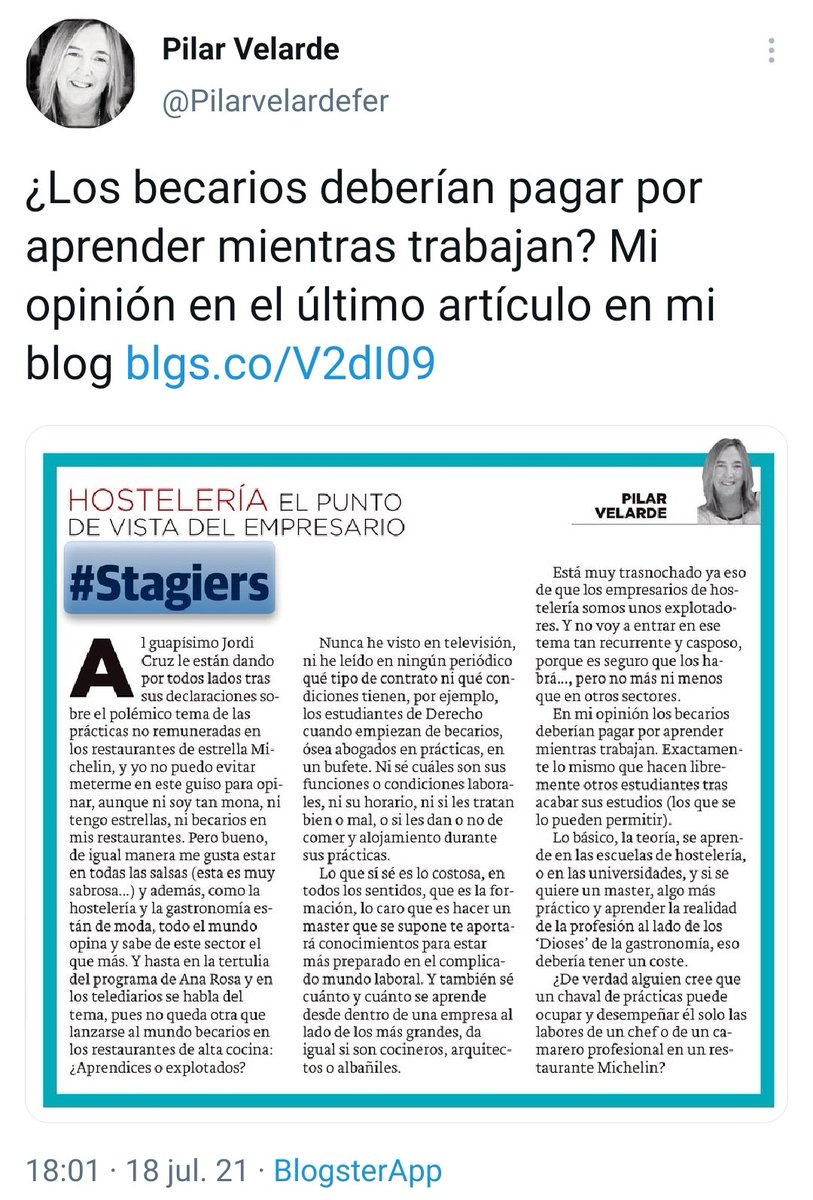 Pilar Velarde
@Pilarvelardefer

¿Los becarios deberían pagar por aprender mientras trabajan? Mi opinión en el último artículo en mi blog blgs.co/V2dI09

HOSTELERÍA EL PUNTO DE VISTA DEL EMPRESARIO

PILAR VELARDE

#Stagiers

Al guapísimo Jordi Cruz le están dando por todos lados tras sus declaraciones sobre el polémico tema de las prácticas no remuneradas en los restaurantes de estrella Michelin, y yo no puedo evitar meterme en este guiso para opinar, aunque ni soy tan mona, ni tengo estrellas, ni becarios en mis restaurantes. Pero bueno, de igual manera me gusta estar en todas las salsas (esta es muy sabrosa...) y además, como la hostelería y la gastronomía están de moda, todo el mundo opina y sabe de este sector el que más. Y hasta en la tertulia del programa de Ana Rosa y en los telediarios se habla del tema, pues no queda otra que lanzarse al mundo becarios en los restaurantes de alta cocina: ¿Aprendices o explotados?

Nunca he visto en televisión, ni he leído en ningún periódico qué tipo de contrato ni qué condiciones tienen, por ejemplo, los estudiantes de Derecho cuando empiezan de becarios, ósea abogados en prácticas, en un bufete. Ni sé cuáles son sus funciones o condiciones laborales, ni su horario, ni si les tratan bien o mal, o si les dan o no de comer y alojamiento durante sus prácticas.

Lo que sí sé es lo costosa, en todos los sentidos, que es la formación, lo caro que es hacer un master que se supone te aportará conocimientos para estar más preparado en el complicado mundo laboral. Y también sé cuánto y cuánto se aprende desde dentro de una empresa al lado de los más grandes, da igual si son cocineros, arquitectos o albañiles.

Está muy trasnochado ya eso de que los empresarios de hostelería somos unos explotadores. Y no voy a entrar en ese tema tan recurrente y casposo, porque es seguro que los habrá..., pero no más ni menos que en otros sectores.

En mi opinión los becarios deberían pagar por aprender mientras trabajan. Exactamente lo mismo que hacen libremente otros estudiantes tras acabar sus estudios (los que se lo pueden permitir).

Lo básico, la teoría, se aprende en las escuelas de hostelería, o en las universidades, y si se quiere un master, algo más práctico y aprender la realidad de la profesión al lado de los 'Dioses' de la gastronomía, eso debería tener un coste.

¿De verdad alguien cree que un chaval de prácticas puede ocupar y desempeñar él solo las labores de un chef o de un camarero profesional en un restaurante Michelin?

18:01 · 18 jul. 21 · BlogsterApp